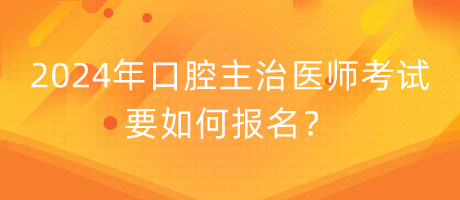 2024年口腔主治医师考试要如何报名？